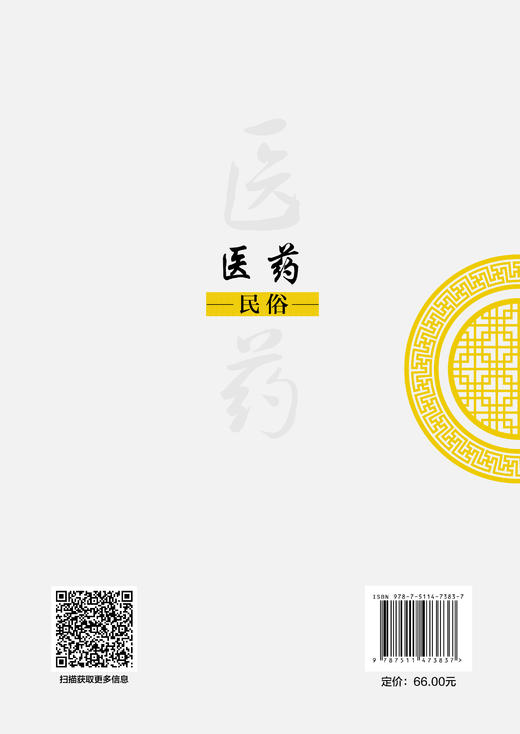 医
医药
—民俗—
药

扫描获取更多信息

ISBN 978-7-5114-7383-7
9 787511 473837 >
定价：66.00元